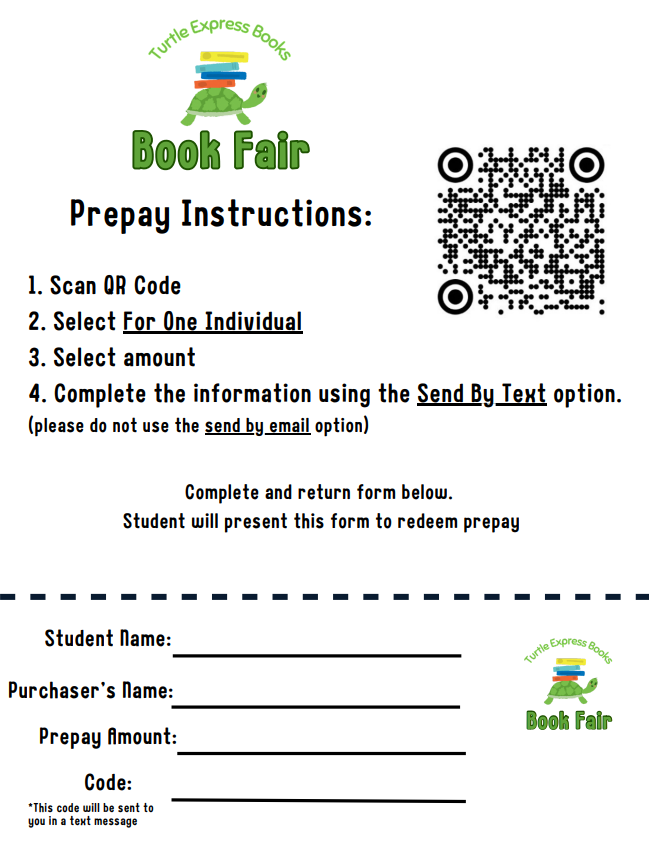 Turtle Express Books

Book Fair

Prepay Instructions:

1. Scan QR Code
2. Select For One Individual
3. Select amount
4. Complete the information using the Send By Text option.
(please do not use the send by email option)

Complete and return form below.
Student will present this form to redeem prepay

Student Name:

Purchaser's Name:

Prepay Amount:

Code:
*This code will be sent to you in a text message

Turtle Express Books

Book Fair